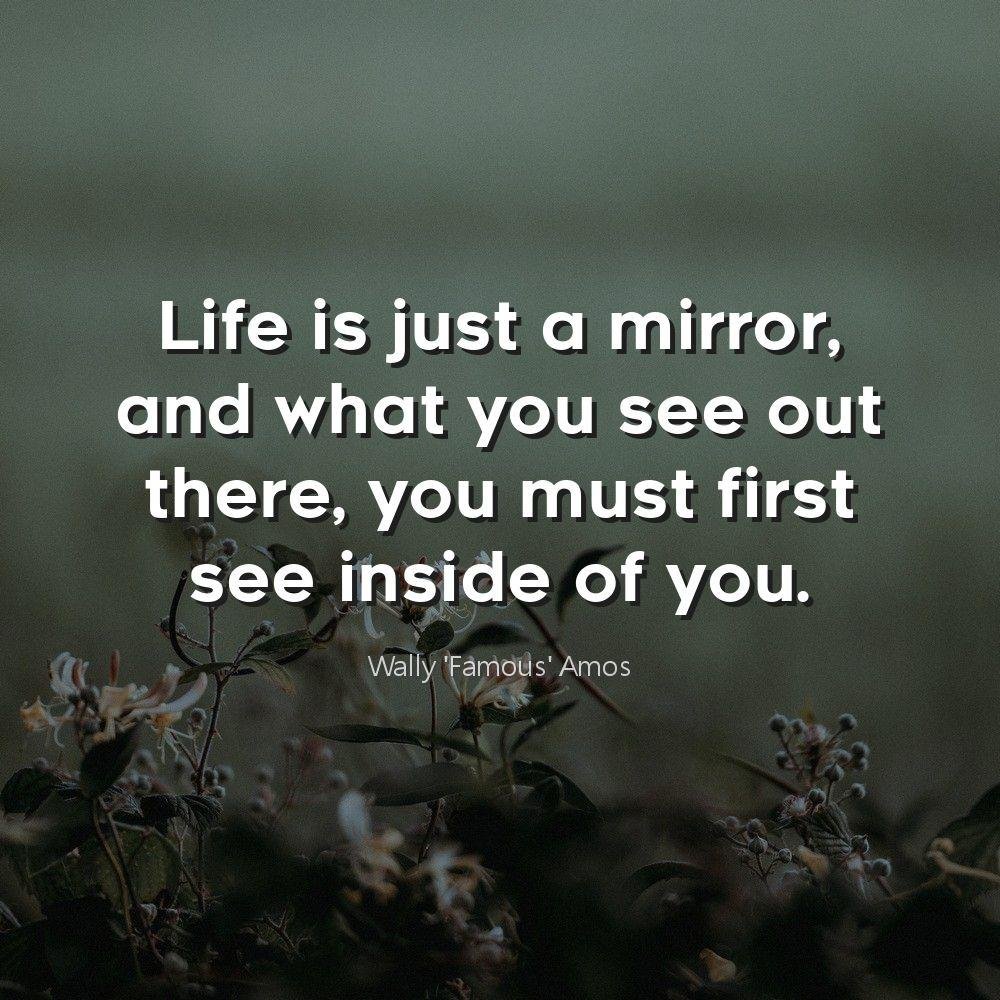 Life is just a mirror, and what you see out there, you must first see inside of you.

Wally 'Famous' Amos